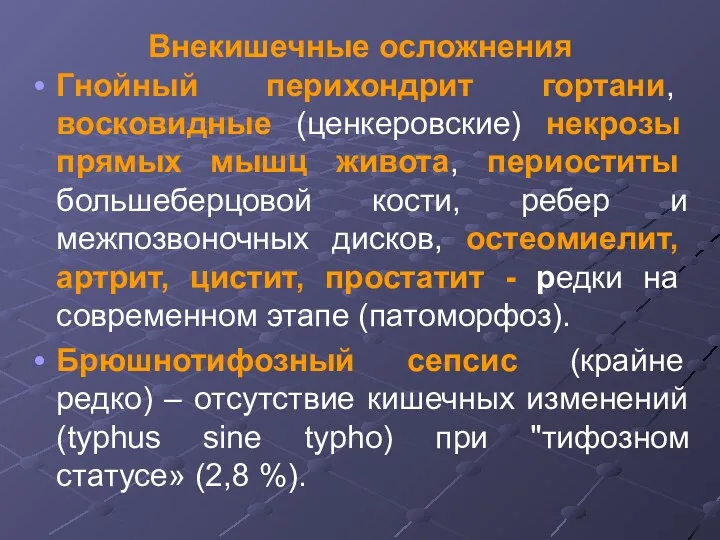 Внекишечные осложнения

• Гнойный перихондрит гортани, восковидные (ценкеровские) некрозы прямых мышц живота, периоститы большеберцовой кости, ребер и межпозвоночных дисков, остеомиелит, артрит, цистит, простатит - редки на современном этапе (патоморфоз).

• Брюшнотифозный сепсис (крайне редко) – отсутствие кишечных изменений (typhus sine typho) при "тифозном статусе» (2,8 %).